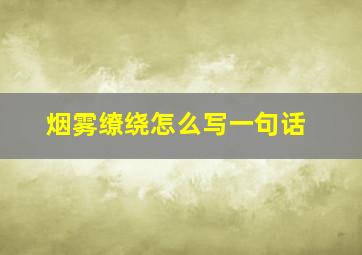 烟雾缭绕怎么写一句话